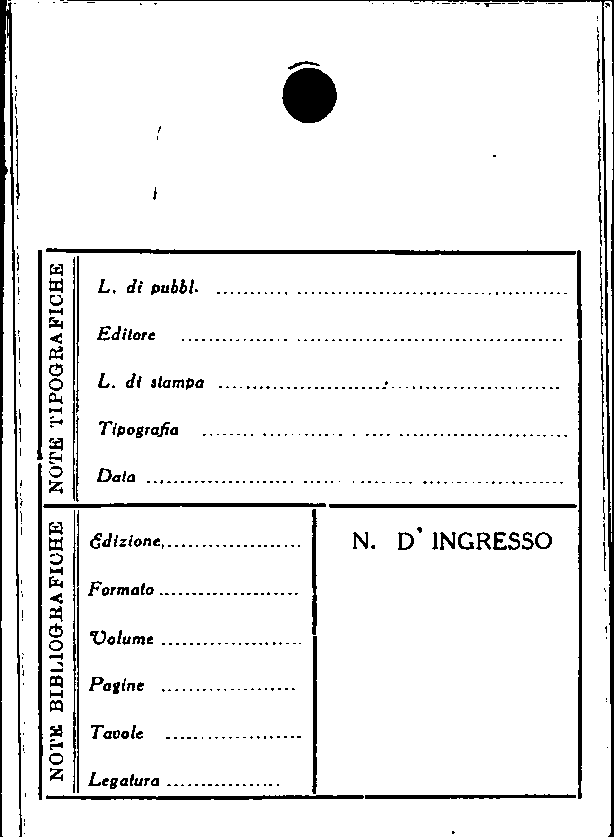 NOTE TIPOGRAFICHE

L. di pubbl. ____
Editore ____
L. di stampa ____
Tipografia ____
Data ____

NOTE BIBLIOGRAFICHE

Edizione, ____
Formato ____
Volume ____
Pagine ____
Tavole ____
Legatura ____

N. D' INGRESSO